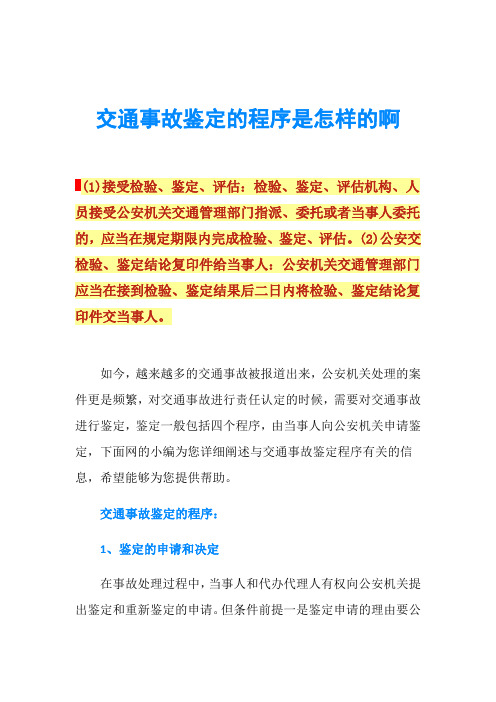 交通事故鉴定的程序是怎样的啊

(1)接受检验、鉴定、评估：检验、鉴定、评估机构、人员接受公安机关交通管理部门指派、委托或者当事人委托的，应当在规定期限内完成检验、鉴定、评估。(2)公安交检验、鉴定结论复印件给当事人：公安机关交通管理部门应当在接到检验、鉴定结果后二日内将检验、鉴定结论复印件交当事人。

如今，越来越多的交通事故被报道出来，公安机关处理的案件更是频繁，对交通事故进行责任认定的时候，需要对交通事故进行鉴定，鉴定一般包括四个程序，由当事人向公安机关申请鉴定，下面网的小编为您详细阐述与交通事故鉴定程序有关的信息，希望能够为您提供帮助。

交通事故鉴定的程序：

1、鉴定的申请和决定

在事故处理过程中，当事人和代办代理人有权向公安机关提出鉴定和重新鉴定的申请。但条件前提一是鉴定申请的理由要公